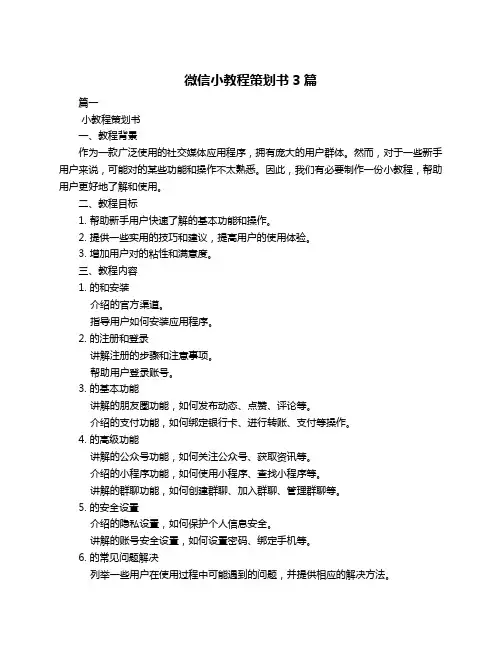 微信小教程策划书 3 篇

篇一

小教程策划书

一、教程背景

作为一款广泛使用的社交媒体应用程序，拥有庞大的用户群体。然而，对于一些新手用户来说，可能对的某些功能和操作不太熟悉。因此，我们有必要制作一份小教程，帮助用户更好地了解和使用。

二、教程目标

1. 帮助新手用户快速了解的基本功能和操作。

2. 提供一些实用的技巧和建议，提高用户的使用体验。

3. 增加用户对的粘性和满意度。

三、教程内容

1. 的和安装

介绍的官方渠道。

指导用户如何安装应用程序。

2. 的注册和登录

讲解注册的步骤和注意事项。

帮助用户登录账号。

3. 的基本功能

讲解的朋友圈功能，如何发布动态、点赞、评论等。

介绍的支付功能，如何绑定银行卡、进行转账、支付等操作。

4. 的高级功能

讲解的公众号功能，如何关注公众号、获取资讯等。

介绍的小程序功能，如何使用小程序、查找小程序等。

讲解的群聊功能，如何创建群聊、加入群聊、管理群聊等。

5. 的安全设置

介绍的隐私设置，如何保护个人信息安全。

讲解的账号安全设置，如何设置密码、绑定手机等。

6. 的常见问题解决

列举一些用户在使用过程中可能遇到的问题，并提供相应的解决方法。